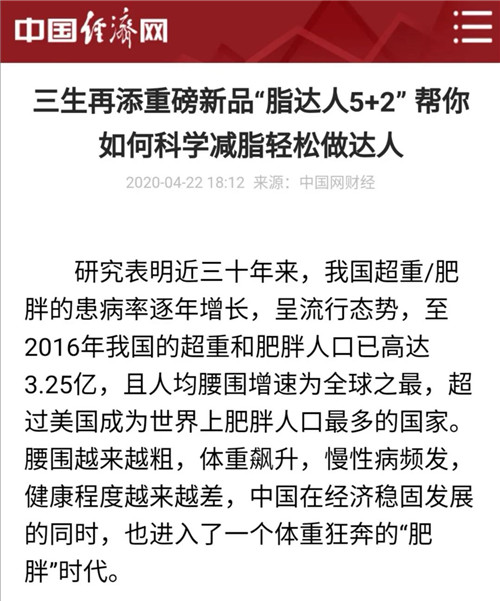 中国经济网

三生再添重磅新品“脂达人5+2” 帮你如何科学减脂轻松做达人

2020-04-22 18:12 来源：中国网财经

研究表明近三十年来，我国超重/肥胖的患病率逐年增长，呈流行态势，至2016年我国的超重和肥胖人口已高达3.25亿，且人均腰围增速为全球之最，超过美国成为世界上肥胖人口最多的国家。腰围越来越粗，体重飙升，慢性病频发，健康程度越来越差，中国在经济稳固发展的同时，也进入了一个体重狂奔的“肥胖”时代。